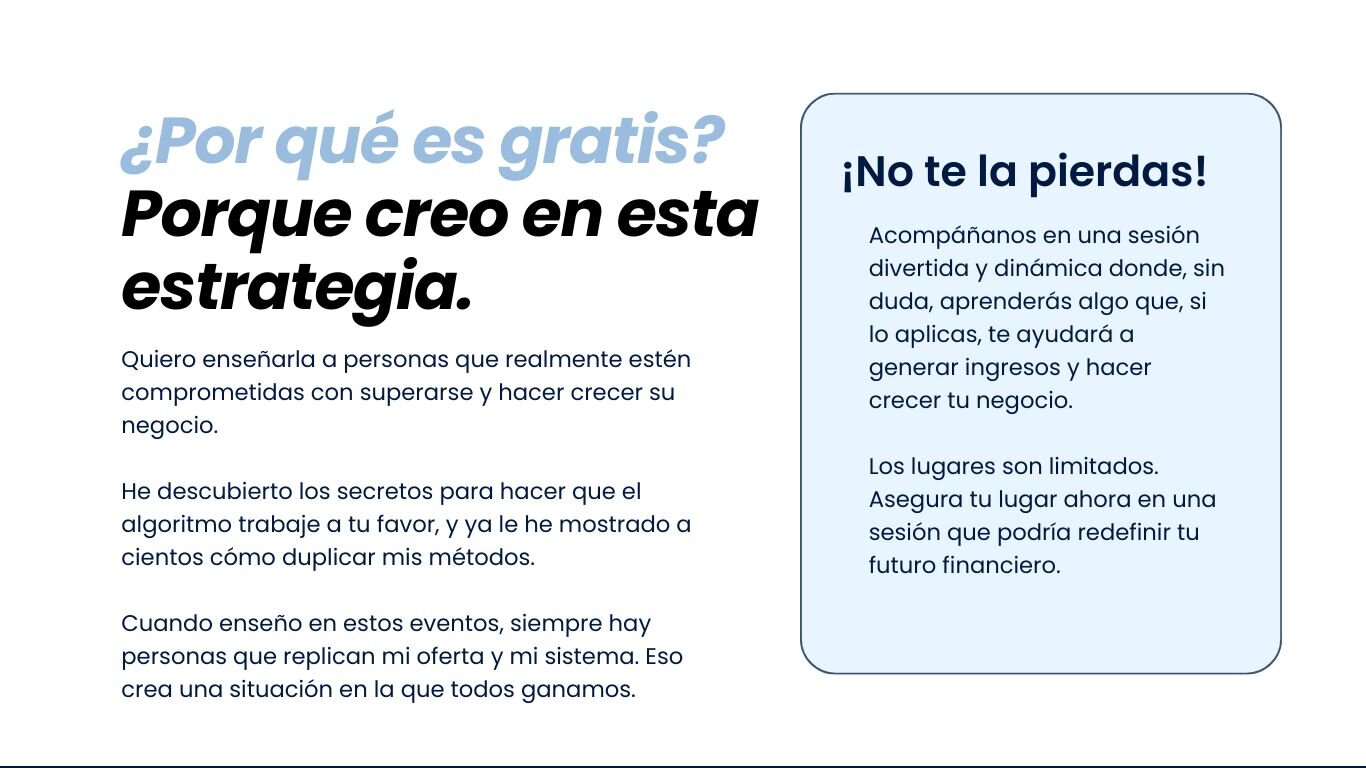 ¿Por qué es gratis?
Porque creo en esta estrategia.

Quiero enseñarla a personas que realmente estén comprometidas con superarse y hacer crecer su negocio.

He descubierto los secretos para hacer que el algoritmo trabaje a tu favor, y ya le he mostrado a cientos cómo duplicar mis métodos.

Cuando enseño en estos eventos, siempre hay personas que replican mi oferta y mi sistema. Eso crea una situación en la que todos ganamos.

¡No te la pierdas!

Acompáñanos en una sesión divertida y dinámica donde, sin duda, aprenderás algo que, si lo aplicas, te ayudará a generar ingresos y hacer crecer tu negocio.

Los lugares son limitados. Asegura tu lugar ahora en una sesión que podría redefinir tu futuro financiero.